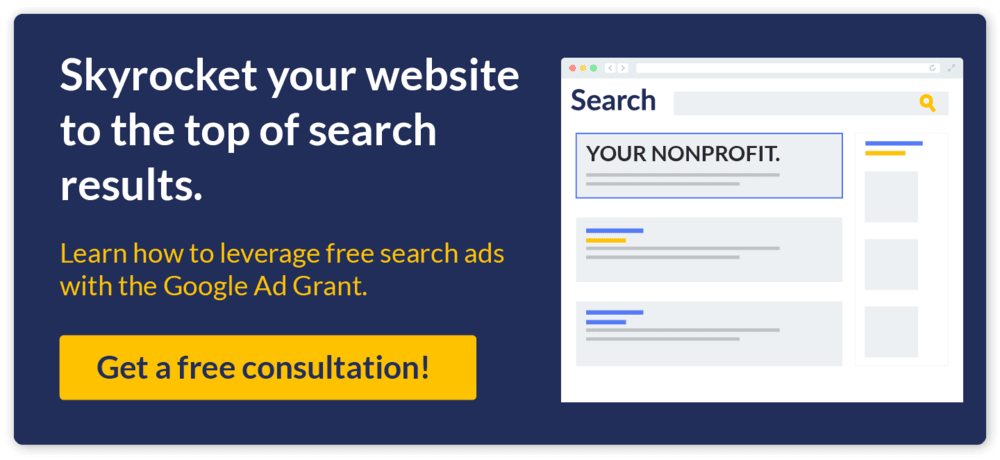 Skyrocket your website to the top of search results.

Learn how to leverage free search ads with the Google Ad Grant.

Get a free consultation!

Search

YOUR NONPROFIT.